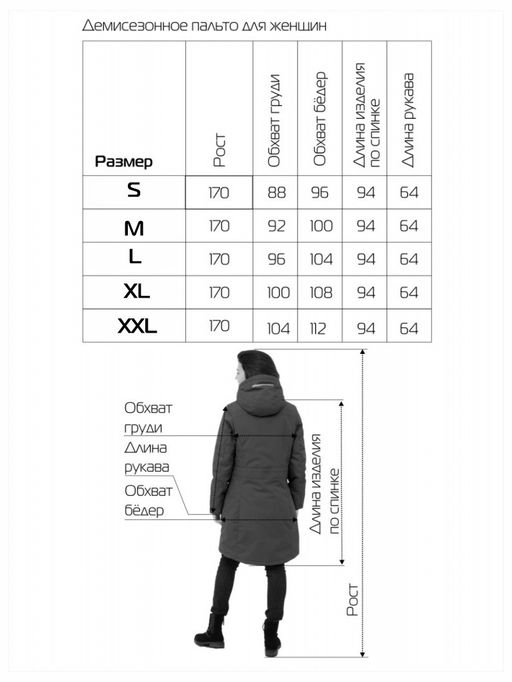 Демисезонное пальто для женщин

| Размер | Рост | Обхват груди | Обхват бёдер | Длина изделия по спинке | Длина рукава |
|---|---|---|---|---|---|
| S | 170 | 88 | 96 | 94 | 64 |
| M | 170 | 92 | 100 | 94 | 64 |
| L | 170 | 96 | 104 | 94 | 64 |
| XL | 170 | 100 | 108 | 94 | 64 |
| XXL | 170 | 104 | 112 | 94 | 64 |

Обхват груди
Длина рукава
Обхват бёдер
Длина изделия по спинке
Рост